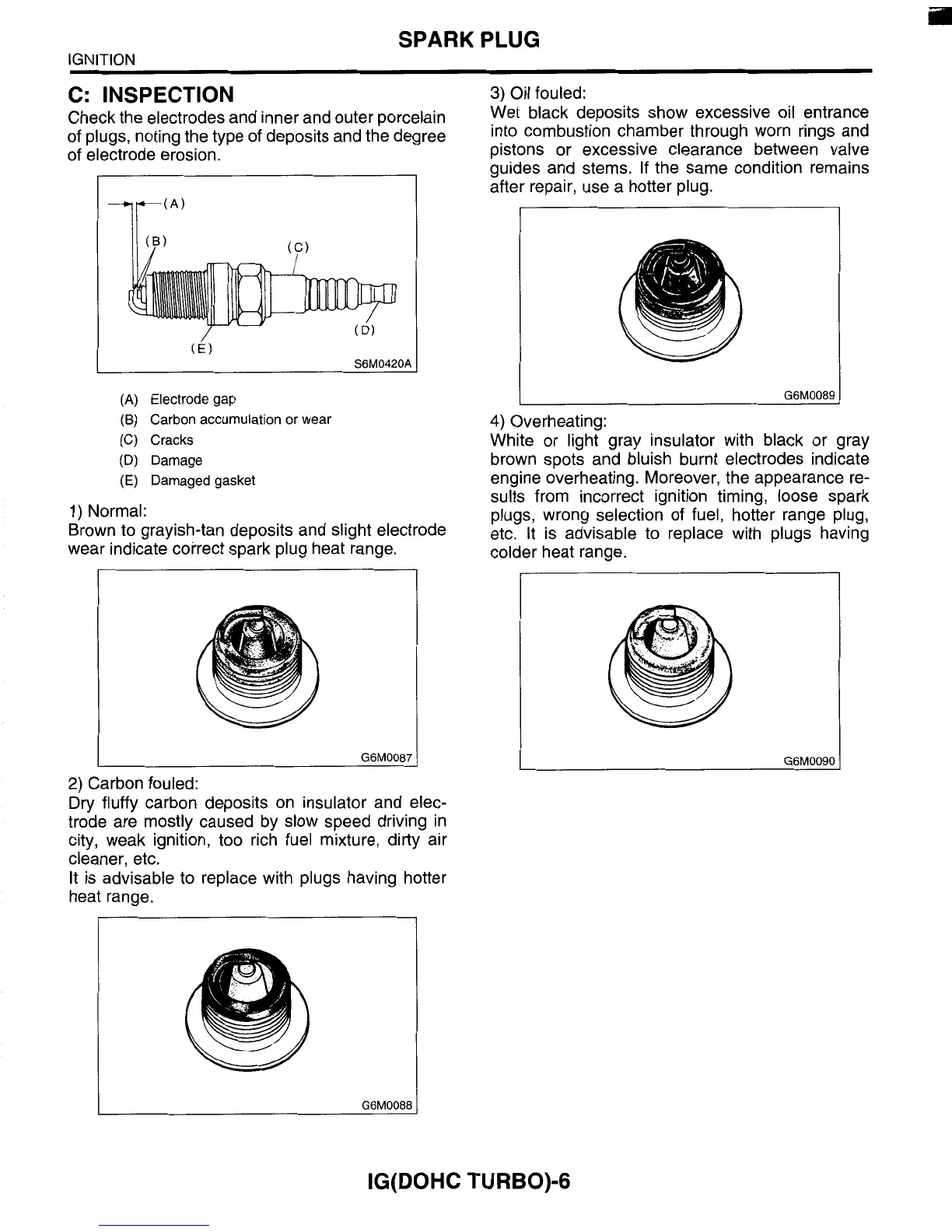 SPARK PLUG

IGNITION

C: INSPECTION

Check the electrodes and inner and outer porcelain of plugs, noting the type of deposits and the degree of electrode erosion.

(A)
(B)
(C)
(D)
(E)
S6M0420A

(A) Electrode gap
(B) Carbon accumulation or wear
(C) Cracks
(D) Damage
(E) Damaged gasket

1) Normal:
Brown to grayish-tan deposits and slight electrode wear indicate correct spark plug heat range.

G6M0087

2) Carbon fouled:
Dry fluffy carbon deposits on insulator and electrode are mostly caused by slow speed driving in city, weak ignition, too rich fuel mixture, dirty air cleaner, etc.
It is advisable to replace with plugs having hotter heat range.

G6M0088

3) Oil fouled:
Wet black deposits show excessive oil entrance into combustion chamber through worn rings and pistons or excessive clearance between valve guides and stems. If the same condition remains after repair, use a hotter plug.

G6M0089

4) Overheating:
White or light gray insulator with black or gray brown spots and bluish burnt electrodes indicate engine overheating. Moreover, the appearance results from incorrect ignition timing, loose spark plugs, wrong selection of fuel, hotter range plug, etc. It is advisable to replace with plugs having colder heat range.

G6M0090

IG(DOHC TURBO)-6